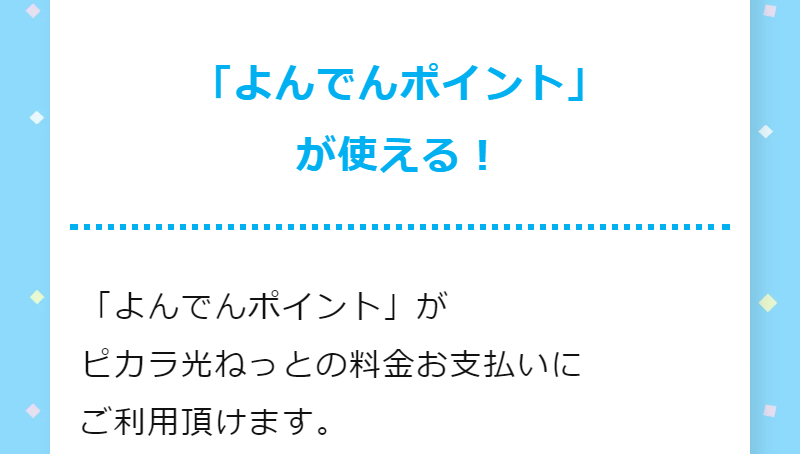 「よんでんポイント」
が使える！

「よんでんポイント」が
ピカラ光ねっとの料金お支払いに
ご利用頂けます。